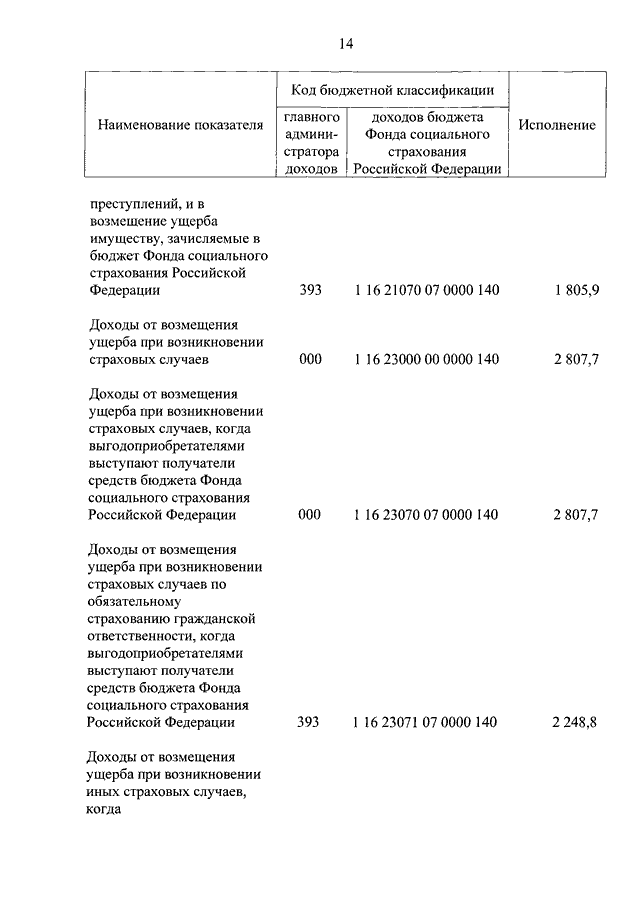 14

| Наименование показателя | Код бюджетной классификации: главного администратора доходов | Код бюджетной классификации: доходов бюджета Фонда социального страхования Российской Федерации | Исполнение |
|---|---|---|---|
| преступлений, и в возмещение ущерба имуществу, зачисляемые в бюджет Фонда социального страхования Российской Федерации | 393 | 1 16 21070 07 0000 140 | 1 805,9 |
| Доходы от возмещения ущерба при возникновении страховых случаев | 000 | 1 16 23000 00 0000 140 | 2 807,7 |
| Доходы от возмещения ущерба при возникновении страховых случаев, когда выгодоприобретателями выступают получатели средств бюджета Фонда социального страхования Российской Федерации | 000 | 1 16 23070 07 0000 140 | 2 807,7 |
| Доходы от возмещения ущерба при возникновении страховых случаев по обязательному страхованию гражданской ответственности, когда выгодоприобретателями выступают получатели средств бюджета Фонда социального страхования Российской Федерации | 393 | 1 16 23071 07 0000 140 | 2 248,8 |
| Доходы от возмещения ущерба при возникновении иных страховых случаев, когда | | | |